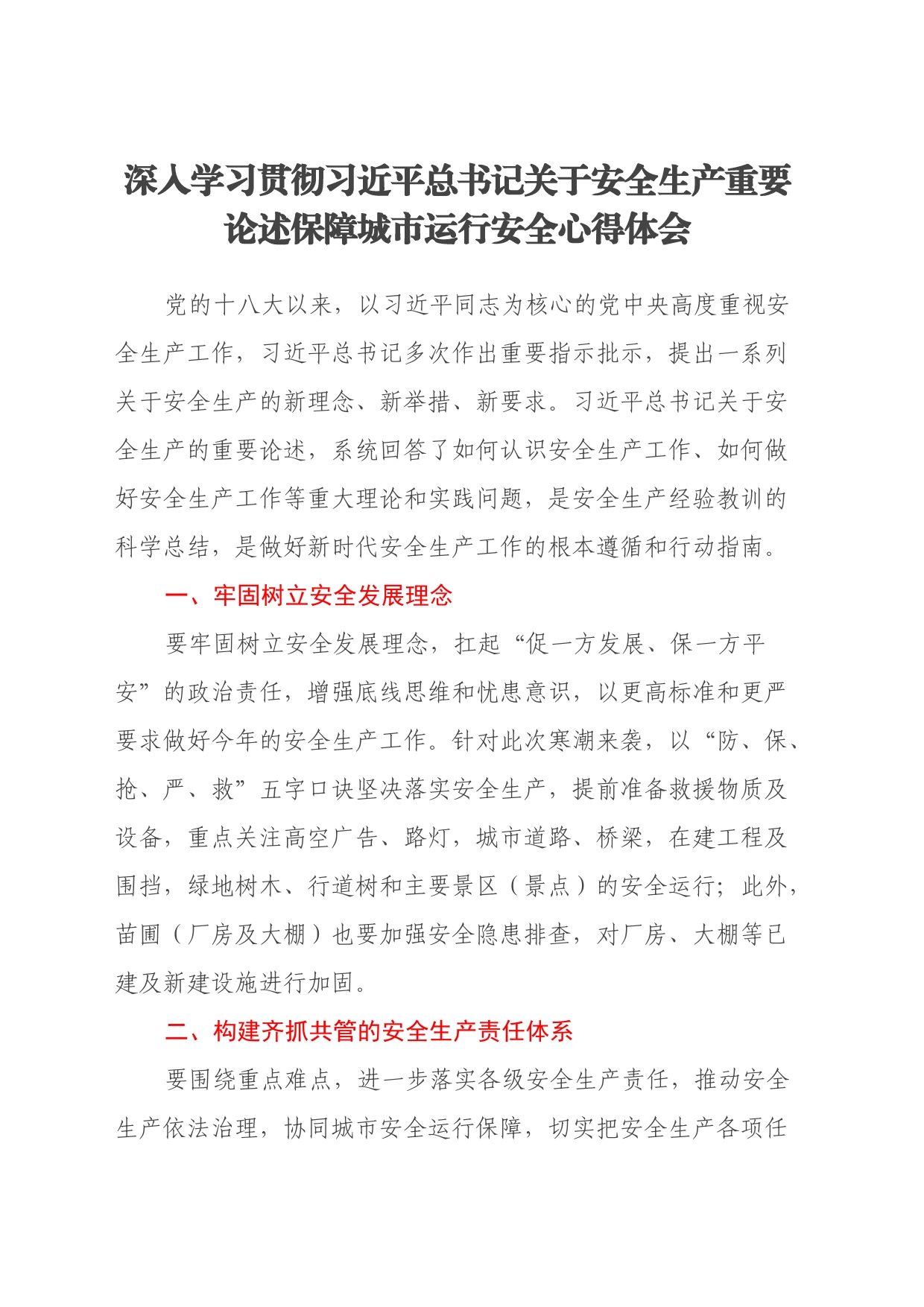 深入学习贯彻习近平总书记关于安全生产重要论述保障城市运行安全心得体会

党的十八大以来，以习近平同志为核心的党中央高度重视安全生产工作，习近平总书记多次作出重要指示批示，提出一系列关于安全生产的新理念、新举措、新要求。习近平总书记关于安全生产的重要论述，系统回答了如何认识安全生产工作、如何做好安全生产工作等重大理论和实践问题，是安全生产经验教训的科学总结，是做好新时代安全生产工作的根本遵循和行动指南。

一、牢固树立安全发展理念

要牢固树立安全发展理念，扛起“促一方发展、保一方平安”的政治责任，增强底线思维和忧患意识，以更高标准和更严要求做好今年的安全生产工作。针对此次寒潮来袭，以“防、保、抢、严、救”五字口诀坚决落实安全生产，提前准备救援物质及设备，重点关注高空广告、路灯，城市道路、桥梁，在建工程及围挡，绿地树木、行道树和主要景区（景点）的安全运行；此外，苗圃（厂房及大棚）也要加强安全隐患排查，对厂房、大棚等已建及新建设施进行加固。

二、构建齐抓共管的安全生产责任体系

要围绕重点难点，进一步落实各级安全生产责任，推动安全生产依法治理，协同城市安全运行保障，切实把安全生产各项任